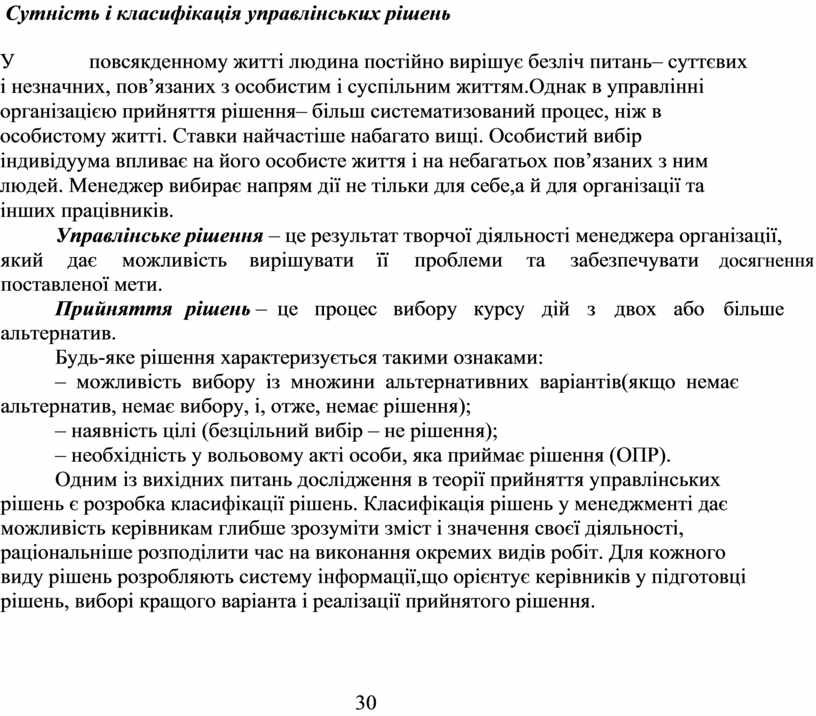 Сутність і класифікація управлінських рішень

У повсякденному житті людина постійно вирішує безліч питань– суттєвих і незначних, пов’язаних з особистим і суспільним життям.Однак в управлінні організацією прийняття рішення– більш систематизований процес, ніж в особистому житті. Ставки найчастіше набагато вищі. Особистий вибір індивідуума впливає на його особисте життя і на небагатьох пов’язаних з ним людей. Менеджер вибирає напрям дії не тільки для себе,а й для організації та інших працівників.

Управлінське рішення – це результат творчої діяльності менеджера організації, який дає можливість вирішувати її проблеми та забезпечувати досягнення поставленої мети.

Прийняття рішень – це процес вибору курсу дій з двох або більше альтернатив.

Будь-яке рішення характеризується такими ознаками:

– можливість вибору із множини альтернативних варіантів(якщо немає альтернатив, немає вибору, і, отже, немає рішення);

– наявність цілі (безцільний вибір – не рішення);

– необхідність у вольовому акті особи, яка приймає рішення (ОПР).

Одним із вихідних питань дослідження в теорії прийняття управлінських рішень є розробка класифікації рішень. Класифікація рішень у менеджменті дає можливість керівникам глибше зрозуміти зміст і значення своєї діяльності, раціональніше розподілити час на виконання окремих видів робіт. Для кожного виду рішень розробляють систему інформації,що орієнтує керівників у підготовці рішень, виборі кращого варіанта і реалізації прийнятого рішення.

30